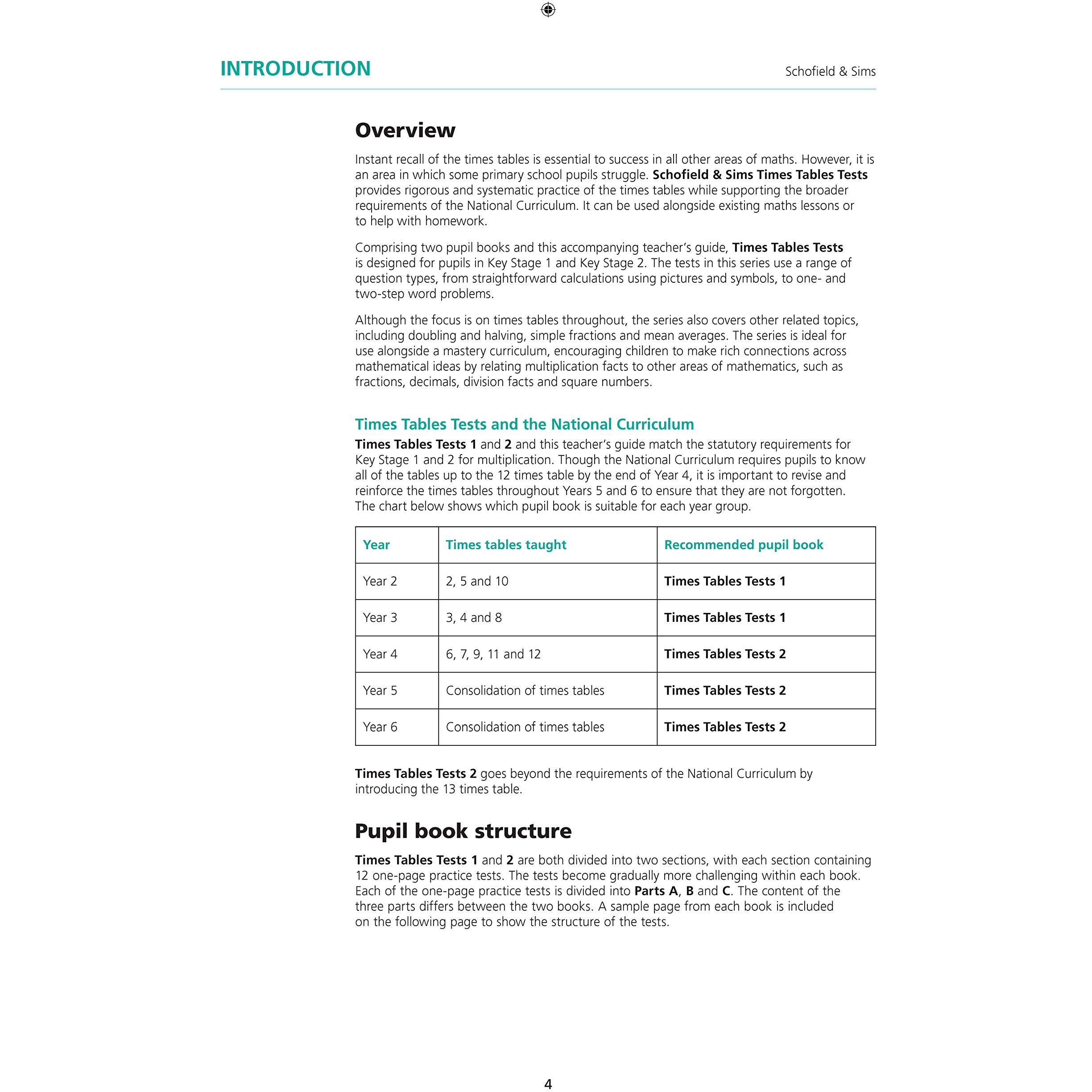 INTRODUCTION

Schofield & Sims

Overview

Instant recall of the times tables is essential to success in all other areas of maths. However, it is an area in which some primary school pupils struggle. Schofield & Sims Times Tables Tests provides rigorous and systematic practice of the times tables while supporting the broader requirements of the National Curriculum. It can be used alongside existing maths lessons or to help with homework.

Comprising two pupil books and this accompanying teacher's guide, Times Tables Tests is designed for pupils in Key Stage 1 and Key Stage 2. The tests in this series use a range of question types, from straightforward calculations using pictures and symbols, to one- and two-step word problems.

Although the focus is on times tables throughout, the series also covers other related topics, including doubling and halving, simple fractions and mean averages. The series is ideal for use alongside a mastery curriculum, encouraging children to make rich connections across mathematical ideas by relating multiplication facts to other areas of mathematics, such as fractions, decimals, division facts and square numbers.

Times Tables Tests and the National Curriculum

Times Tables Tests 1 and 2 and this teacher's guide match the statutory requirements for Key Stage 1 and 2 for multiplication. Though the National Curriculum requires pupils to know all of the tables up to the 12 times table by the end of Year 4, it is important to revise and reinforce the times tables throughout Years 5 and 6 to ensure that they are not forgotten. The chart below shows which pupil book is suitable for each year group.

| Year | Times tables taught | Recommended pupil book |
|---|---|---|
| Year 2 | 2, 5 and 10 | Times Tables Tests 1 |
| Year 3 | 3, 4 and 8 | Times Tables Tests 1 |
| Year 4 | 6, 7, 9, 11 and 12 | Times Tables Tests 2 |
| Year 5 | Consolidation of times tables | Times Tables Tests 2 |
| Year 6 | Consolidation of times tables | Times Tables Tests 2 |

Times Tables Tests 2 goes beyond the requirements of the National Curriculum by introducing the 13 times table.

Pupil book structure

Times Tables Tests 1 and 2 are both divided into two sections, with each section containing 12 one-page practice tests. The tests become gradually more challenging within each book. Each of the one-page practice tests is divided into Parts A, B and C. The content of the three parts differs between the two books. A sample page from each book is included on the following page to show the structure of the tests.

4